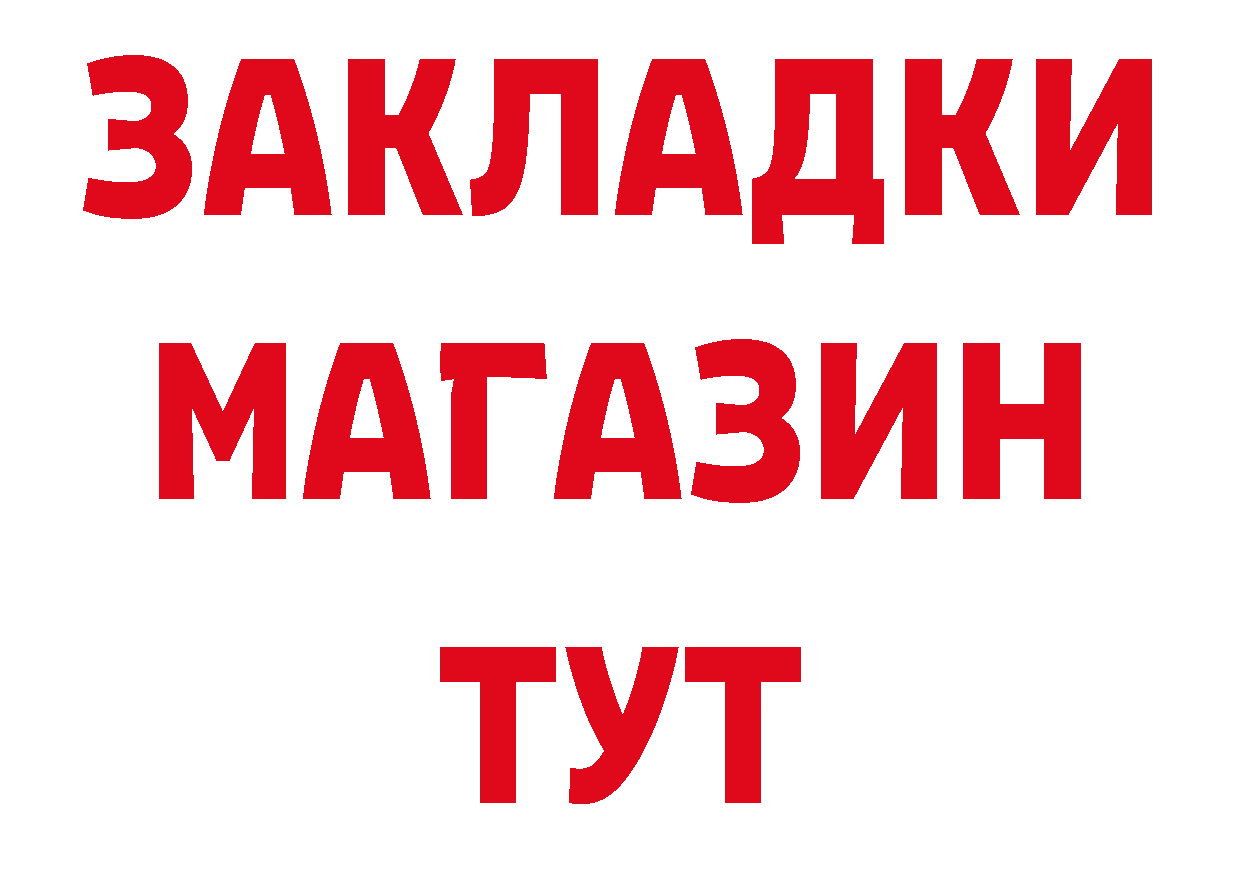 ЗАКЛАДКИ
МАГАЗИН
ТУТ